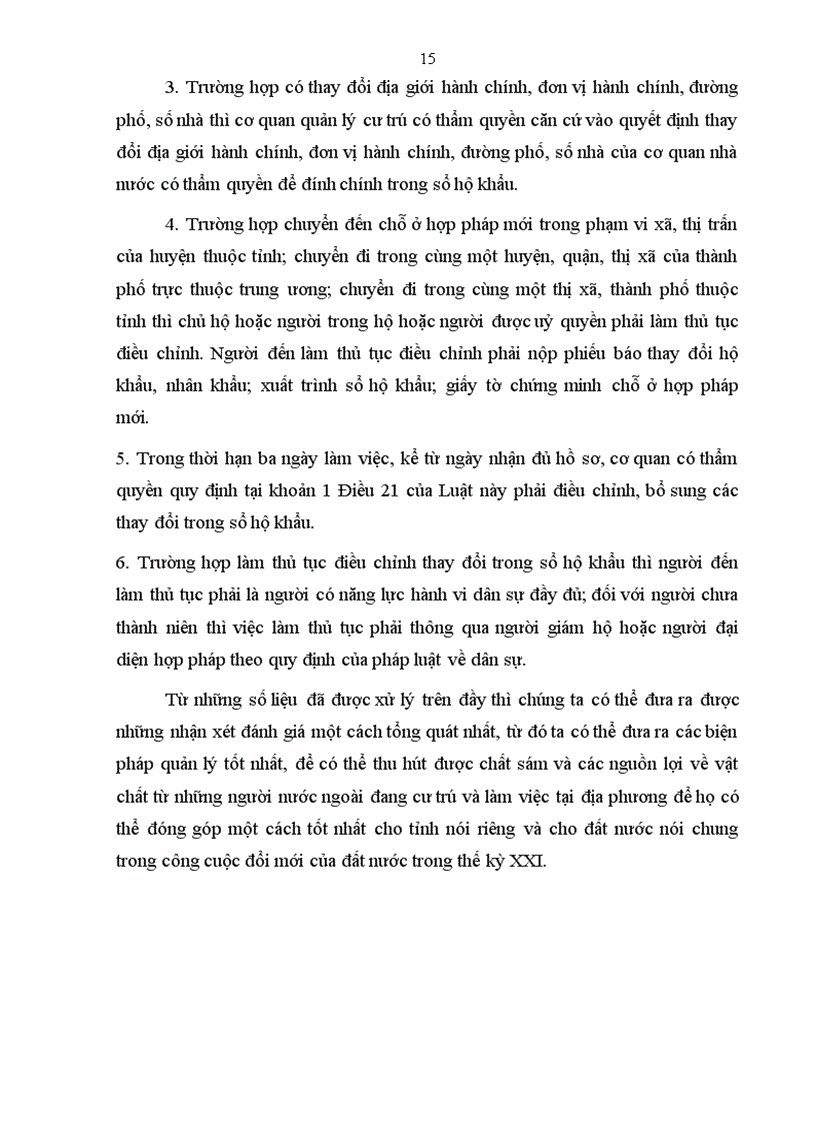 15

3. Trường hợp có thay đổi địa giới hành chính, đơn vị hành chính, đường phố, số nhà thì cơ quan quản lý cư trú có thẩm quyền căn cứ vào quyết định thay đổi địa giới hành chính, đơn vị hành chính, đường phố, số nhà của cơ quan nhà nước có thẩm quyền để đính chính trong sổ hộ khẩu.

4. Trường hợp chuyển đến chỗ ở hợp pháp mới trong phạm vi xã, thị trấn của huyện thuộc tỉnh; chuyển đi trong cùng một huyện, quận, thị xã của thành phố trực thuộc trung ương; chuyển đi trong cùng một thị xã, thành phố thuộc tỉnh thì chủ hộ hoặc người trong hộ hoặc người được uỷ quyền phải làm thủ tục điều chỉnh. Người đến làm thủ tục điều chỉnh phải nộp phiếu báo thay đổi hộ khẩu, nhân khẩu; xuất trình sổ hộ khẩu; giấy tờ chứng minh chỗ ở hợp pháp mới.

5. Trong thời hạn ba ngày làm việc, kể từ ngày nhận đủ hồ sơ, cơ quan có thẩm quyền quy định tại khoản 1 Điều 21 của Luật này phải điều chỉnh, bổ sung các thay đổi trong sổ hộ khẩu.

6. Trường hợp làm thủ tục điều chỉnh thay đổi trong sổ hộ khẩu thì người đến làm thủ tục phải là người có năng lực hành vi dân sự đầy đủ; đối với người chưa thành niên thì việc làm thủ tục phải thông qua người giám hộ hoặc người đại diện hợp pháp theo quy định của pháp luật về dân sự.

Từ những số liệu đã được xử lý trên đây thì chúng ta có thể đưa ra được những nhận xét đánh giá một cách tổng quát nhất, từ đó ta có thể đưa ra các biện pháp quản lý tốt nhất, để có thể thu hút được chất sám và các nguồn lợi về vật chất từ những người nước ngoài đang cư trú và làm việc tại địa phương để họ có thể đóng góp một cách tốt nhất cho tỉnh nói riêng và cho đất nước nói chung trong công cuộc đổi mới của đất nước trong thế kỷ XXI.